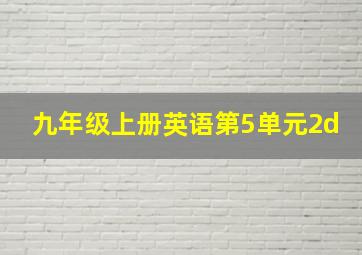 九年级上册英语第5单元2d